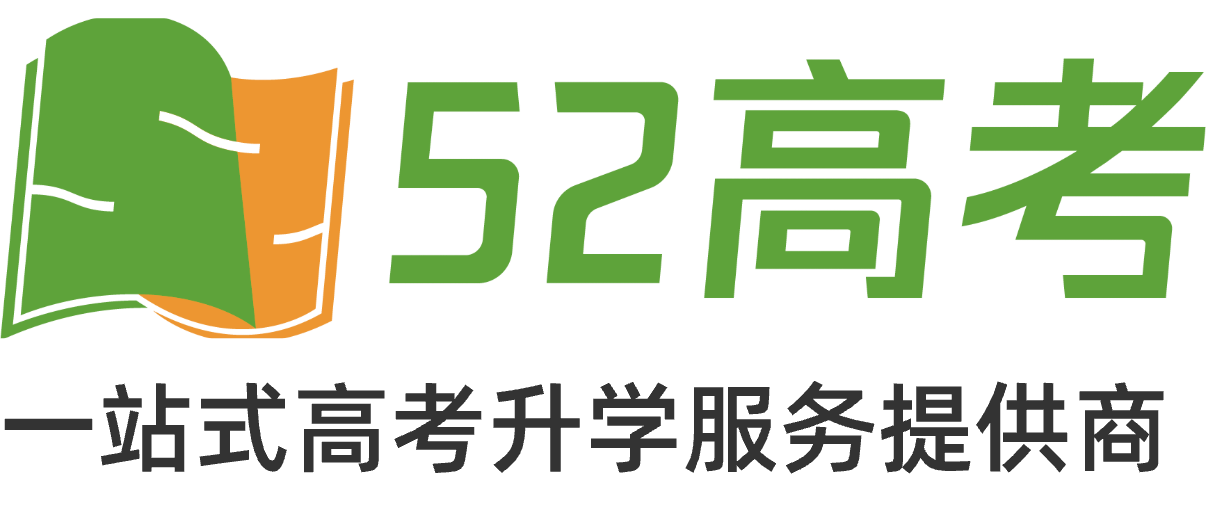 52高考

一站式高考升学服务提供商